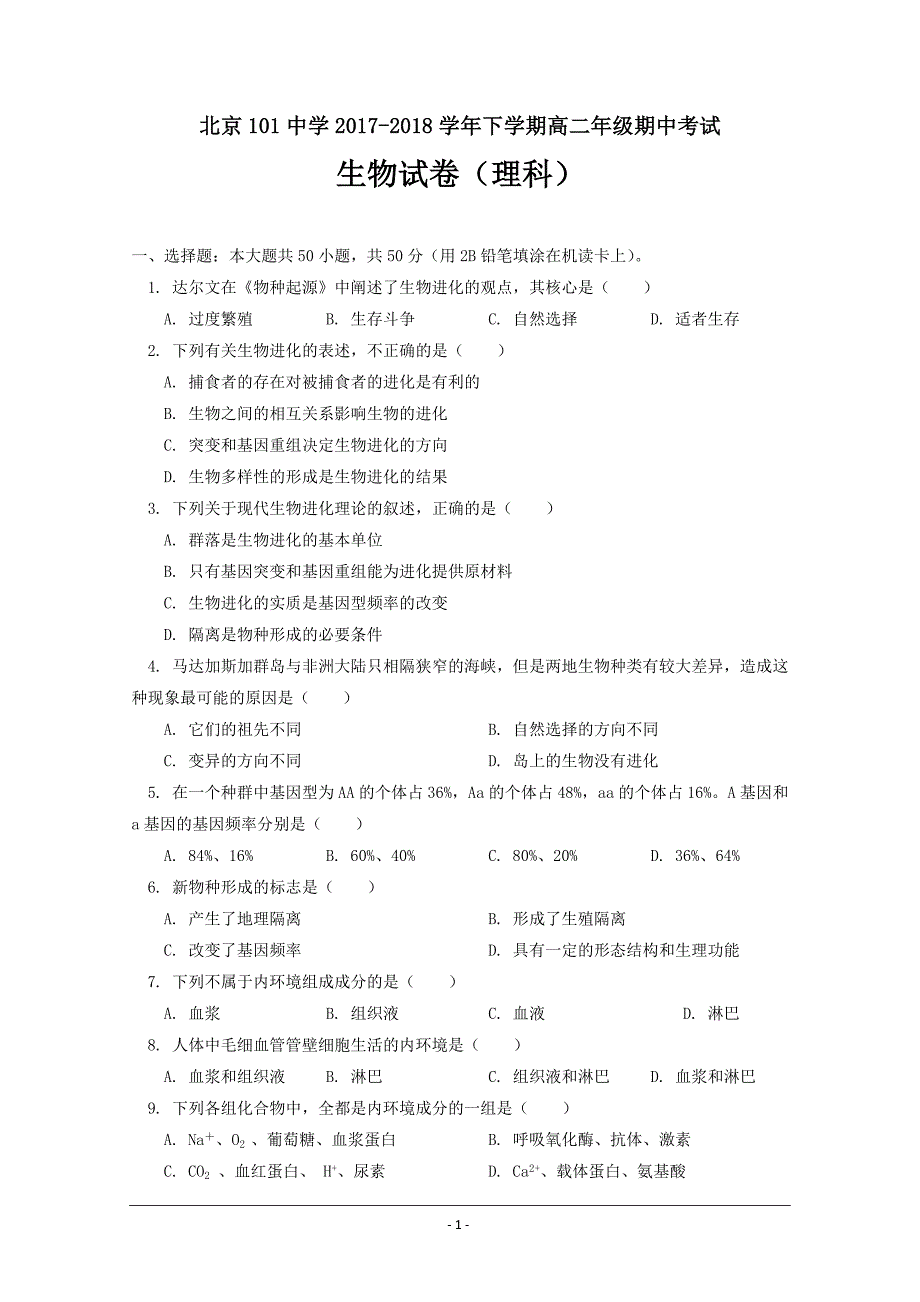 北京 101 中学 2017-2018 学年下学期高二年级期中考试

生物试卷（理科）

一、选择题：本大题共 50 小题，共 50 分（用 2B 铅笔填涂在机读卡上）。

1. 达尔文在《物种起源》中阐述了生物进化的观点，其核心是（　　）

A. 过度繁殖　　B. 生存斗争　　C. 自然选择　　D. 适者生存

2. 下列有关生物进化的表述，不正确的是（　　）

A. 捕食者的存在对被捕食者的进化是有利的

B. 生物之间的相互关系影响生物的进化

C. 突变和基因重组决定生物进化的方向

D. 生物多样性的形成是生物进化的结果

3. 下列关于现代生物进化理论的叙述，正确的是（　　）

A. 群落是生物进化的基本单位

B. 只有基因突变和基因重组能为进化提供原材料

C. 生物进化的实质是基因型频率的改变

D. 隔离是物种形成的必要条件

4. 马达加斯加群岛与非洲大陆只相隔狭窄的海峡，但是两地生物种类有较大差异，造成这种现象最可能的原因是（　　）

A. 它们的祖先不同　　B. 自然选择的方向不同

C. 变异的方向不同　　D. 岛上的生物没有进化

5. 在一个种群中基因型为 AA 的个体占 36%，Aa 的个体占 48%，aa 的个体占 16%。A 基因和 a 基因的基因频率分别是（　　）

A. 84%、16%　　B. 60%、40%　　C. 80%、20%　　D. 36%、64%

6. 新物种形成的标志是（　　）

A. 产生了地理隔离　　B. 形成了生殖隔离

C. 改变了基因频率　　D. 具有一定的形态结构和生理功能

7. 下列不属于内环境组成成分的是（　　）

A. 血浆　　B. 组织液　　C. 血液　　D. 淋巴

8. 人体中毛细血管管壁细胞生活的内环境是（　　）

A. 血浆和组织液　　B. 淋巴　　C. 组织液和淋巴　　D. 血浆和淋巴

9. 下列各组化合物中，全都是内环境成分的一组是（　　）

A. $Na^+$、$O_2$ 、葡萄糖、血浆蛋白　　B. 呼吸氧化酶、抗体、激素

C. $CO_2$ 、血红蛋白、 $H^+$、尿素　　D. $Ca^{2+}$、载体蛋白、氨基酸

- 1 -